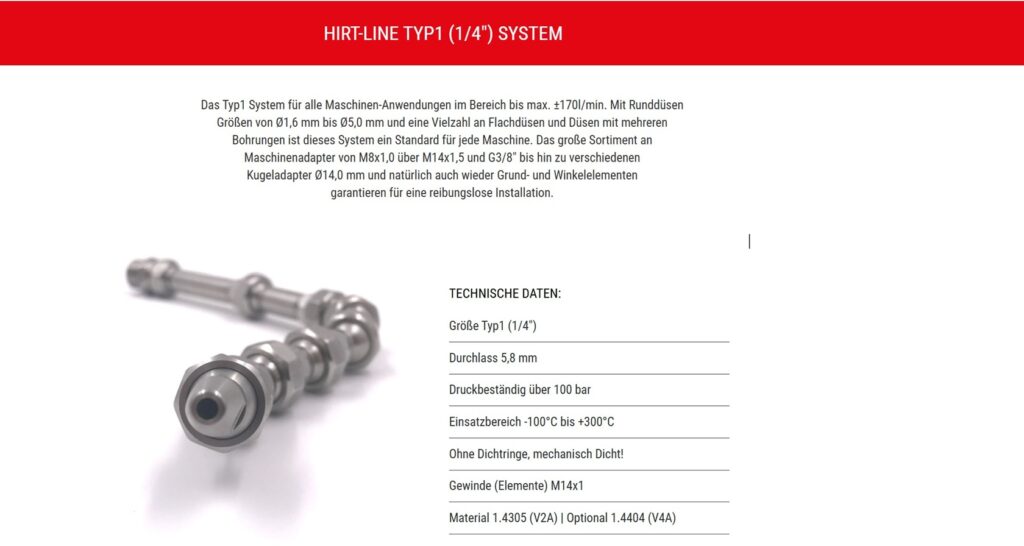 HIRT-LINE TYP1 (1/4") SYSTEM

Das Typ1 System für alle Maschinen-Anwendungen im Bereich bis max. ±170l/min. Mit Runddüsen Größen von Ø1,6 mm bis Ø5,0 mm und eine Vielzahl an Flachdüsen und Düsen mit mehreren Bohrungen ist dieses System ein Standard für jede Maschine. Das große Sortiment an Maschinenadapter von M8x1,0 über M14x1,5 und G3/8" bis hin zu verschiedenen Kugeladapter Ø14,0 mm und natürlich auch wieder Grund- und Winkelelementen garantieren für eine reibungslose Installation.

TECHNISCHE DATEN:

Größe Typ1 (1/4")

Durchlass 5,8 mm

Druckbeständig über 100 bar

Einsatzbereich -100°C bis +300°C

Ohne Dichtringe, mechanisch Dicht!

Gewinde (Elemente) M14x1

Material 1.4305 (V2A) | Optional 1.4404 (V4A)